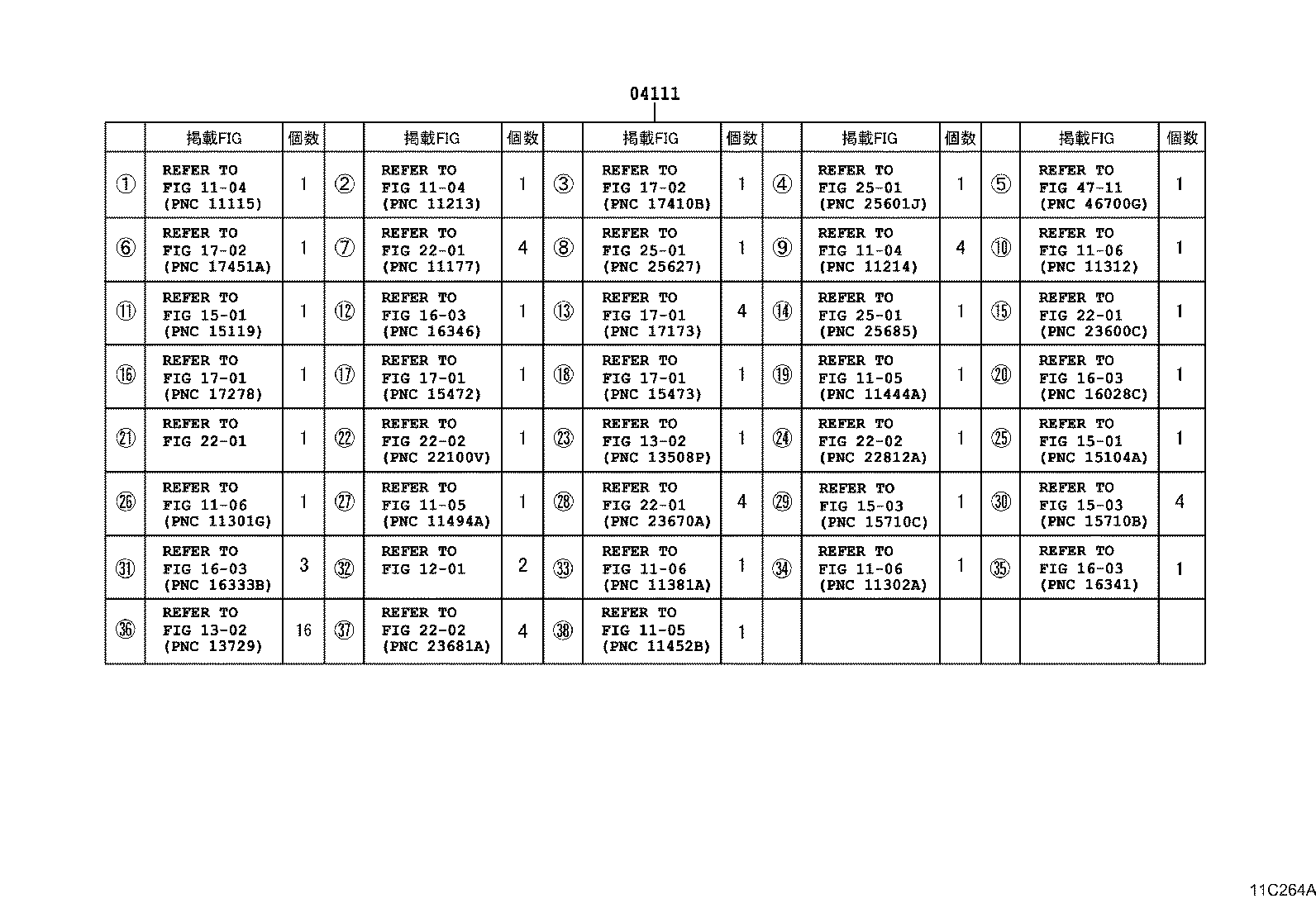 04111

| | 掲載FIG | 個数 | | 掲載FIG | 個数 | | 掲載FIG | 個数 | | 掲載FIG | 個数 | | 掲載FIG | 個数 |
|---|---|---|---|---|---|---|---|---|---|---|---|---|---|---|
| ① | REFER TO FIG 11-04 (PNC 11115) | 1 | ② | REFER TO FIG 11-04 (PNC 11213) | 1 | ③ | REFER TO FIG 17-02 (PNC 17410B) | 1 | ④ | REFER TO FIG 25-01 (PNC 25601J) | 1 | ⑤ | REFER TO FIG 47-11 (PNC 46700G) | 1 |
| ⑥ | REFER TO FIG 17-02 (PNC 17451A) | 1 | ⑦ | REFER TO FIG 22-01 (PNC 11177) | 4 | ⑧ | REFER TO FIG 25-01 (PNC 25627) | 1 | ⑨ | REFER TO FIG 11-04 (PNC 11214) | 4 | ⑩ | REFER TO FIG 11-06 (PNC 11312) | 1 |
| ⑪ | REFER TO FIG 15-01 (PNC 15119) | 1 | ⑫ | REFER TO FIG 16-03 (PNC 16346) | 1 | ⑬ | REFER TO FIG 17-01 (PNC 17173) | 4 | ⑭ | REFER TO FIG 25-01 (PNC 25685) | 1 | ⑮ | REFER TO FIG 22-01 (PNC 23600C) | 1 |
| ⑯ | REFER TO FIG 17-01 (PNC 17278) | 1 | ⑰ | REFER TO FIG 17-01 (PNC 15472) | 1 | ⑱ | REFER TO FIG 17-01 (PNC 15473) | 1 | ⑲ | REFER TO FIG 11-05 (PNC 11444A) | 1 | ⑳ | REFER TO FIG 16-03 (PNC 16028C) | 1 |
| ㉑ | REFER TO FIG 22-01 | 1 | ㉒ | REFER TO FIG 22-02 (PNC 22100V) | 1 | ㉓ | REFER TO FIG 13-02 (PNC 13508P) | 1 | ㉔ | REFER TO FIG 22-02 (PNC 22812A) | 1 | ㉕ | REFER TO FIG 15-01 (PNC 15104A) | 1 |
| ㉖ | REFER TO FIG 11-06 (PNC 11301G) | 1 | ㉗ | REFER TO FIG 11-05 (PNC 11494A) | 1 | ㉘ | REFER TO FIG 22-01 (PNC 23670A) | 4 | ㉙ | REFER TO FIG 15-03 (PNC 15710C) | 1 | ㉚ | REFER TO FIG 15-03 (PNC 15710B) | 4 |
| ㉛ | REFER TO FIG 16-03 (PNC 16333B) | 3 | ㉜ | REFER TO FIG 12-01 | 2 | ㉝ | REFER TO FIG 11-06 (PNC 11381A) | 1 | ㉞ | REFER TO FIG 11-06 (PNC 11302A) | 1 | ㉟ | REFER TO FIG 16-03 (PNC 16341) | 1 |
| ㊱ | REFER TO FIG 13-02 (PNC 13729) | 16 | ㊲ | REFER TO FIG 22-02 (PNC 23681A) | 4 | ㊳ | REFER TO FIG 11-05 (PNC 11452B) | 1 | | | | | | |

11C264A